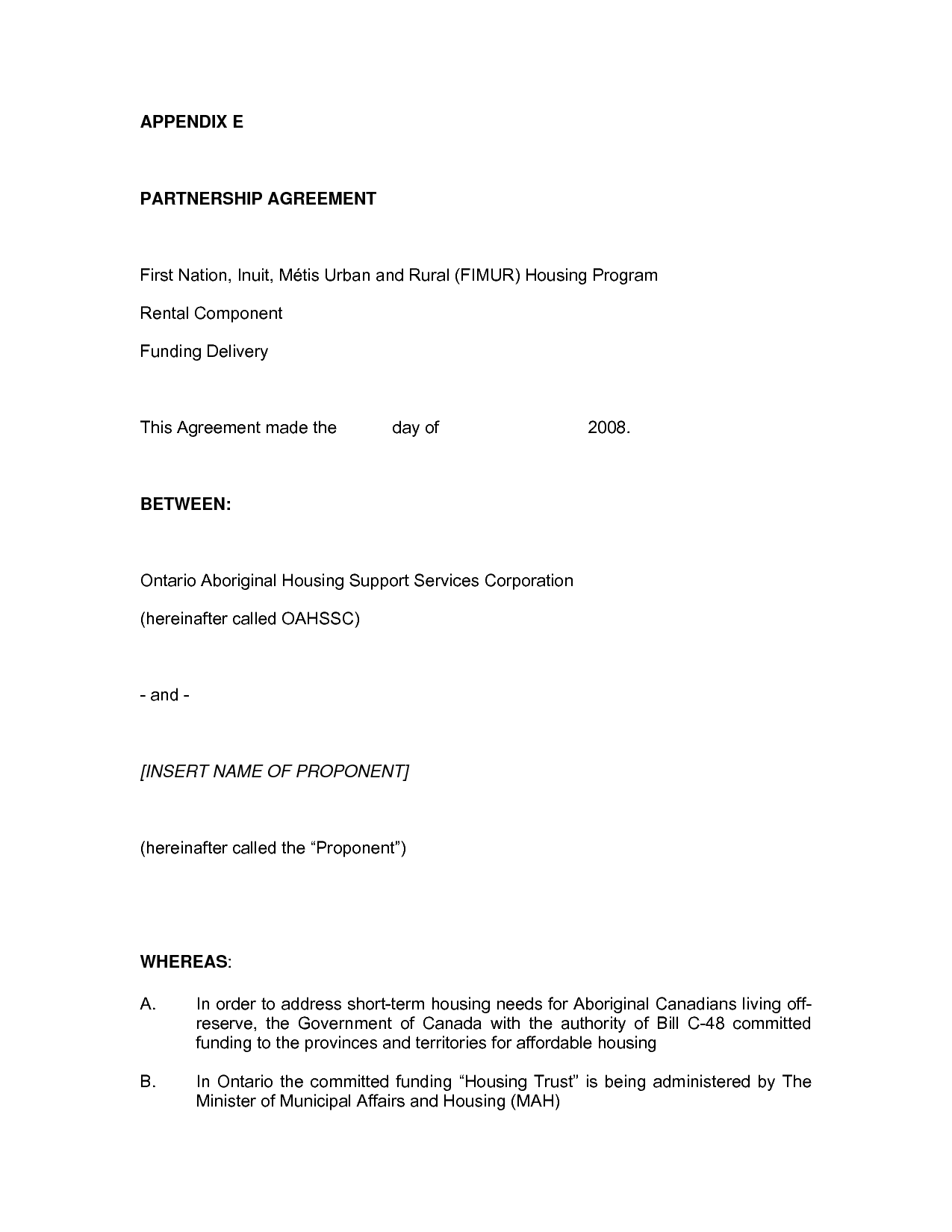 APPENDIX E

PARTNERSHIP AGREEMENT

First Nation, Inuit, Métis Urban and Rural (FIMUR) Housing Program

Rental Component

Funding Delivery

This Agreement made the day of 2008.

BETWEEN:

Ontario Aboriginal Housing Support Services Corporation

(hereinafter called OAHSSC)

- and -

[INSERT NAME OF PROPONENT]

(hereinafter called the “Proponent”)

WHEREAS:

A. In order to address short-term housing needs for Aboriginal Canadians living off-reserve, the Government of Canada with the authority of Bill C-48 committed funding to the provinces and territories for affordable housing

B. In Ontario the committed funding “Housing Trust” is being administered by The Minister of Municipal Affairs and Housing (MAH)